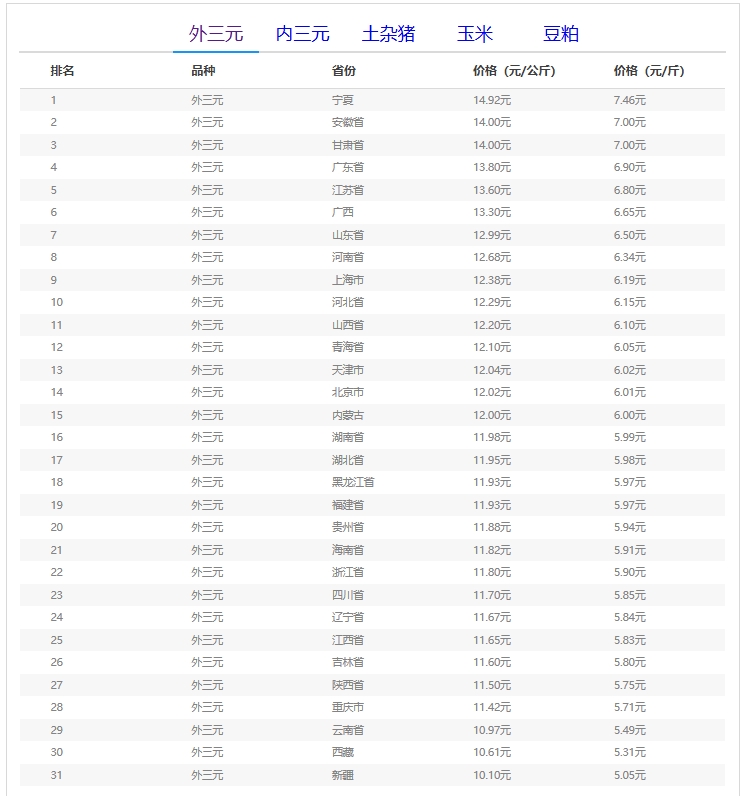 外三元　内三元　土杂猪　玉米　豆粕

| 排名 | 品种 | 省份 | 价格（元/公斤） | 价格（元/斤） |
|---|---|---|---|---|
| 1 | 外三元 | 宁夏 | 14.92元 | 7.46元 |
| 2 | 外三元 | 安徽省 | 14.00元 | 7.00元 |
| 3 | 外三元 | 甘肃省 | 14.00元 | 7.00元 |
| 4 | 外三元 | 广东省 | 13.80元 | 6.90元 |
| 5 | 外三元 | 江苏省 | 13.60元 | 6.80元 |
| 6 | 外三元 | 广西 | 13.30元 | 6.65元 |
| 7 | 外三元 | 山东省 | 12.99元 | 6.50元 |
| 8 | 外三元 | 河南省 | 12.68元 | 6.34元 |
| 9 | 外三元 | 上海市 | 12.38元 | 6.19元 |
| 10 | 外三元 | 河北省 | 12.29元 | 6.15元 |
| 11 | 外三元 | 山西省 | 12.20元 | 6.10元 |
| 12 | 外三元 | 青海省 | 12.10元 | 6.05元 |
| 13 | 外三元 | 天津市 | 12.04元 | 6.02元 |
| 14 | 外三元 | 北京市 | 12.02元 | 6.01元 |
| 15 | 外三元 | 内蒙古 | 12.00元 | 6.00元 |
| 16 | 外三元 | 湖南省 | 11.98元 | 5.99元 |
| 17 | 外三元 | 湖北省 | 11.95元 | 5.98元 |
| 18 | 外三元 | 黑龙江省 | 11.93元 | 5.97元 |
| 19 | 外三元 | 福建省 | 11.93元 | 5.97元 |
| 20 | 外三元 | 贵州省 | 11.88元 | 5.94元 |
| 21 | 外三元 | 海南省 | 11.82元 | 5.91元 |
| 22 | 外三元 | 浙江省 | 11.80元 | 5.90元 |
| 23 | 外三元 | 四川省 | 11.70元 | 5.85元 |
| 24 | 外三元 | 辽宁省 | 11.67元 | 5.84元 |
| 25 | 外三元 | 江西省 | 11.65元 | 5.83元 |
| 26 | 外三元 | 吉林省 | 11.60元 | 5.80元 |
| 27 | 外三元 | 陕西省 | 11.50元 | 5.75元 |
| 28 | 外三元 | 重庆市 | 11.42元 | 5.71元 |
| 29 | 外三元 | 云南省 | 10.97元 | 5.49元 |
| 30 | 外三元 | 西藏 | 10.61元 | 5.31元 |
| 31 | 外三元 | 新疆 | 10.10元 | 5.05元 |